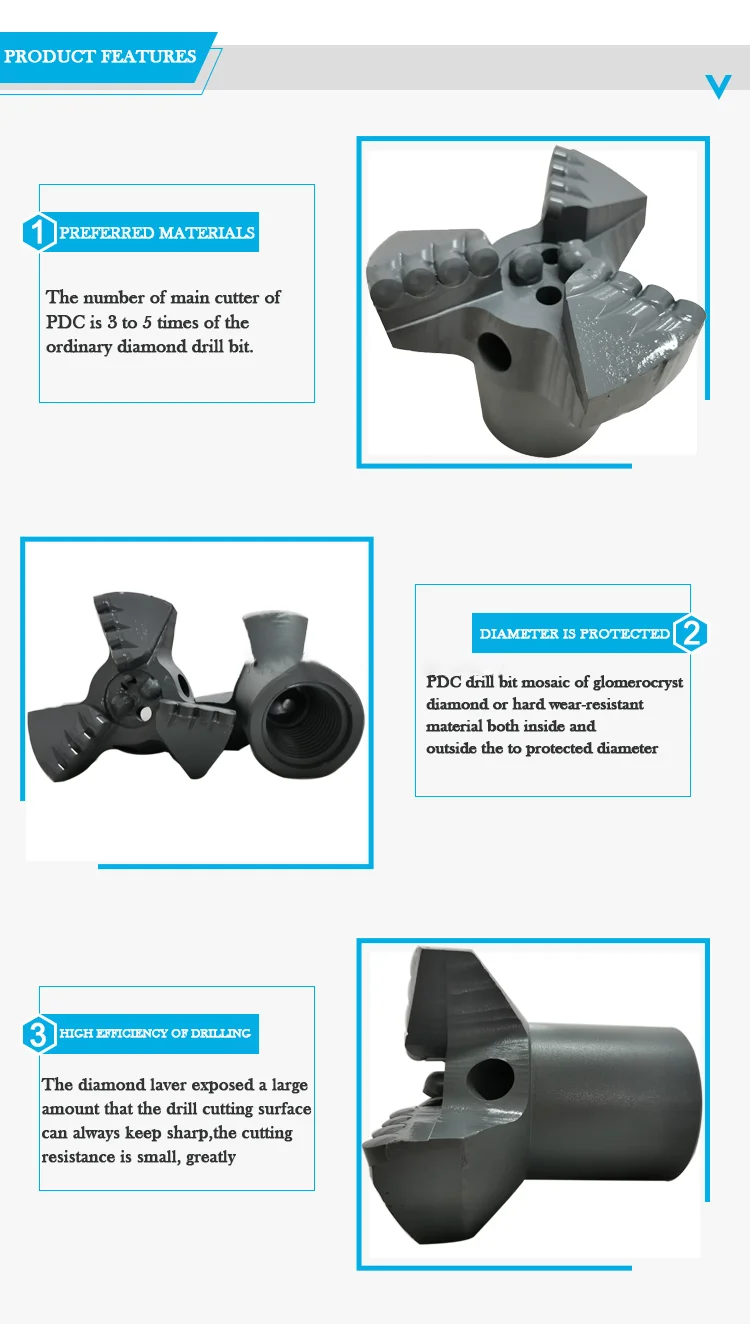 PRODUCT FEATURES

1 PREFERRED MATERIALS

The number of main cutter of PDC is 3 to 5 times of the ordinary diamond drill bit.

DIAMETER IS PROTECTED 2

PDC drill bit mosaic of glomerocryst diamond or hard wear-resistant material both inside and outside the to protected diameter

3 HIGH EFFICIENCY OF DRILLING

The diamond laver exposed a large amount that the drill cutting surface can always keep sharp,the cutting resistance is small, greatly